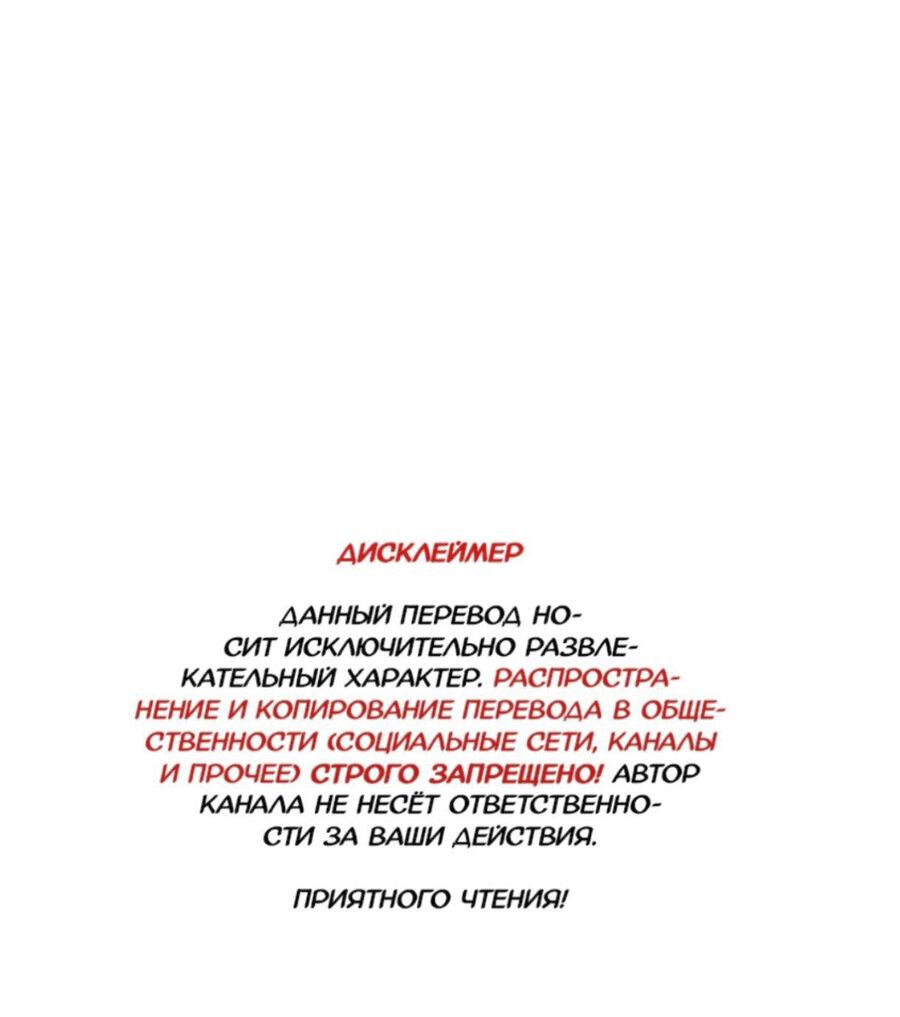 ДИСКЛЕЙМЕР

ДАННЫЙ ПЕРЕВОД НОСИТ ИСКЛЮЧИТЕЛЬНО РАЗВЛЕКАТЕЛЬНЫЙ ХАРАКТЕР. РАСПРОСТРАНЕНИЕ И КОПИРОВАНИЕ ПЕРЕВОДА В ОБЩЕСТВЕННОСТИ (СОЦИАЛЬНЫЕ СЕТИ, КАНАЛЫ И ПРОЧЕЕ) СТРОГО ЗАПРЕЩЕНО! АВТОР КАНАЛА НЕ НЕСЁТ ОТВЕТСТВЕННОСТИ ЗА ВАШИ ДЕЙСТВИЯ.

ПРИЯТНОГО ЧТЕНИЯ!